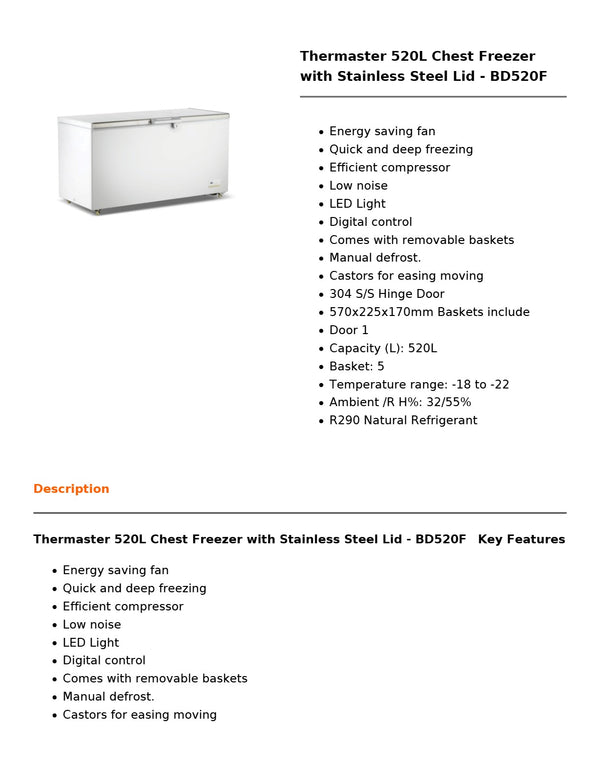 Thermaster 520L Chest Freezer with Stainless Steel Lid - BD520F

• Energy saving fan
• Quick and deep freezing
• Efficient compressor
• Low noise
• LED Light
• Digital control
• Comes with removable baskets
• Manual defrost.
• Castors for easing moving
• 304 S/S Hinge Door
• 570x225x170mm Baskets include
• Door 1
• Capacity (L): 520L
• Basket: 5
• Temperature range: -18 to -22
• Ambient /R H%: 32/55%
• R290 Natural Refrigerant

Description

Thermaster 520L Chest Freezer with Stainless Steel Lid - BD520F Key Features

• Energy saving fan
• Quick and deep freezing
• Efficient compressor
• Low noise
• LED Light
• Digital control
• Comes with removable baskets
• Manual defrost.
• Castors for easing moving